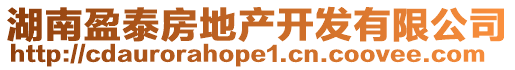 湖南盈泰房地产开发有限公司
http://cdaurorahope1.cn.coovee.com